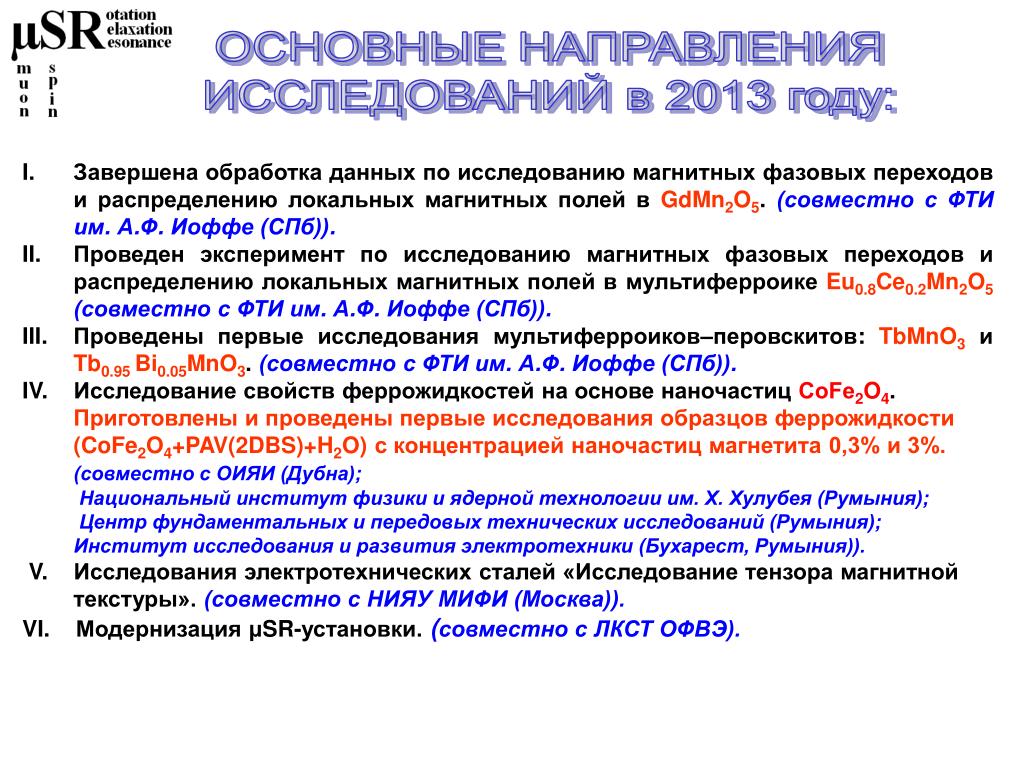 μSR otation elaxation esonance

m u o n s p i n

ОСНОВНЫЕ НАПРАВЛЕНИЯ ИССЛЕДОВАНИЙ в 2013 году:

I. Завершена обработка данных по исследованию магнитных фазовых переходов и распределению локальных магнитных полей в $GdMn_2O_5$. (совместно с ФТИ им. А.Ф. Иоффе (СПб)).

II. Проведен эксперимент по исследованию магнитных фазовых переходов и распределению локальных магнитных полей в мультиферроике $Eu_{0.8}Ce_{0.2}Mn_2O_5$ (совместно с ФТИ им. А.Ф. Иоффе (СПб)).

III. Проведены первые исследования мультиферроиков–перовскитов: $TbMnO_3$ и $Tb_{0.95}$ $Bi_{0.05}MnO_3$. (совместно с ФТИ им. А.Ф. Иоффе (СПб)).

IV. Исследование свойств феррожидкостей на основе наночастиц $CoFe_2O_4$. Приготовлены и проведены первые исследования образцов феррожидкости ($CoFe_2O_4$+PAV(2DBS)+$H_2O$) с концентрацией наночастиц магнетита 0,3% и 3%. (совместно с ОИЯИ (Дубна);
Национальный институт физики и ядерной технологии им. Х. Хулубея (Румыния);
Центр фундаментальных и передовых технических исследований (Румыния);
Институт исследования и развития электротехники (Бухарест, Румыния)).

V. Исследования электротехнических сталей «Исследование тензора магнитной текстуры». (совместно с НИЯУ МИФИ (Москва)).

VI. Модернизация μSR-установки. (совместно с ЛКСТ ОФВЭ).